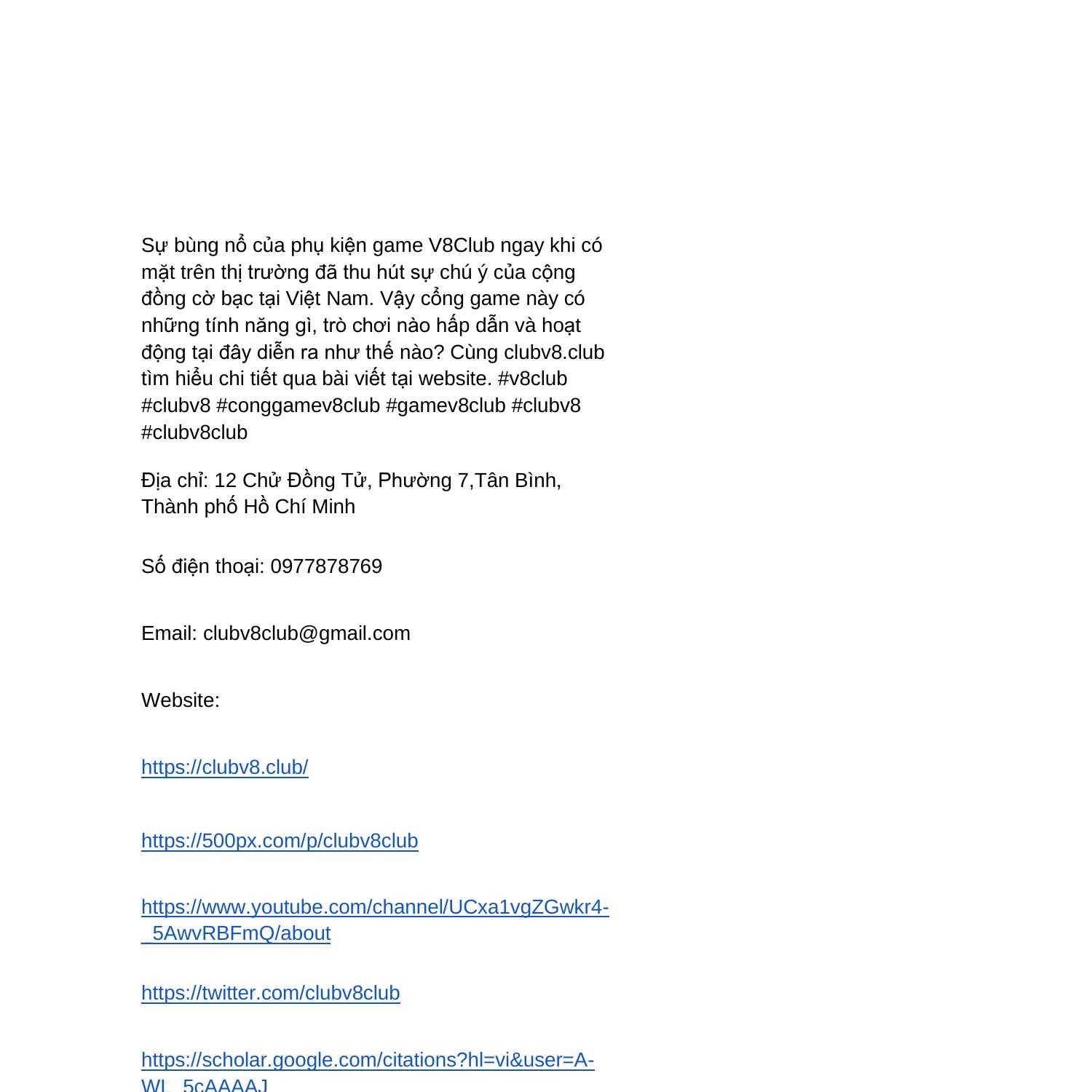 Sự bùng nổ của phụ kiện game V8Club ngay khi có mặt trên thị trường đã thu hút sự chú ý của cộng đồng cờ bạc tại Việt Nam. Vậy cổng game này có những tính năng gì, trò chơi nào hấp dẫn và hoạt động tại đây diễn ra như thế nào? Cùng clubv8.club tìm hiểu chi tiết qua bài viết tại website. #v8club #clubv8 #conggamev8club #gamev8club #clubv8 #clubv8club

Địa chỉ: 12 Chử Đồng Tử, Phường 7,Tân Bình, Thành phố Hồ Chí Minh

Số điện thoại: 0977878769

Email: clubv8club@gmail.com

Website:

https://clubv8.club/

https://500px.com/p/clubv8club

https://www.youtube.com/channel/UCxa1vgZGwkr4-_5AwvRBFmQ/about

https://twitter.com/clubv8club

https://scholar.google.com/citations?hl=vi&user=A-WL_5cAAAAJ